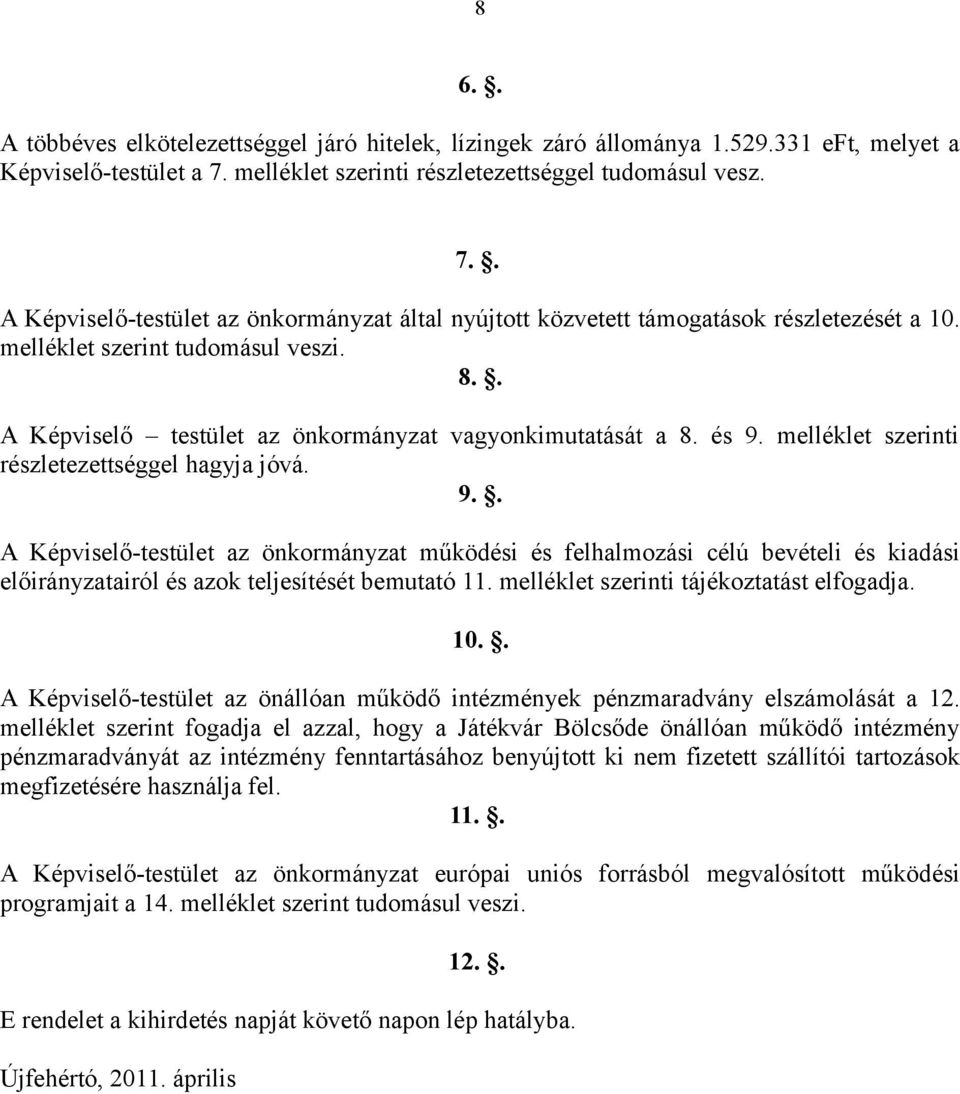 8

6. .

A többéves elkötelezettséggel járó hitelek, lízingek záró állománya 1.529.331 eFt, melyet a Képviselő-testület a 7. melléklet szerinti részletezettséggel tudomásul vesz.

7. .

A Képviselő-testület az önkormányzat által nyújtott közvetett támogatások részletezését a 10. melléklet szerint tudomásul veszi.

8. .

A Képviselő – testület az önkormányzat vagyonkimutatását a 8. és 9. melléklet szerinti részletezettséggel hagyja jóvá.

9. .

A Képviselő-testület az önkormányzat működési és felhalmozási célú bevételi és kiadási előirányzatairól és azok teljesítését bemutató 11. melléklet szerinti tájékoztatást elfogadja.

10. .

A Képviselő-testület az önállóan működő intézmények pénzmaradvány elszámolását a 12. melléklet szerint fogadja el azzal, hogy a Játékvár Bölcsőde önállóan működő intézmény pénzmaradványát az intézmény fenntartásához benyújtott ki nem fizetett szállítói tartozások megfizetésére használja fel.

11. .

A Képviselő-testület az önkormányzat európai uniós forrásból megvalósított működési programjait a 14. melléklet szerint tudomásul veszi.

12. .

E rendelet a kihirdetés napját követő napon lép hatályba.

Újfehértó, 2011. április